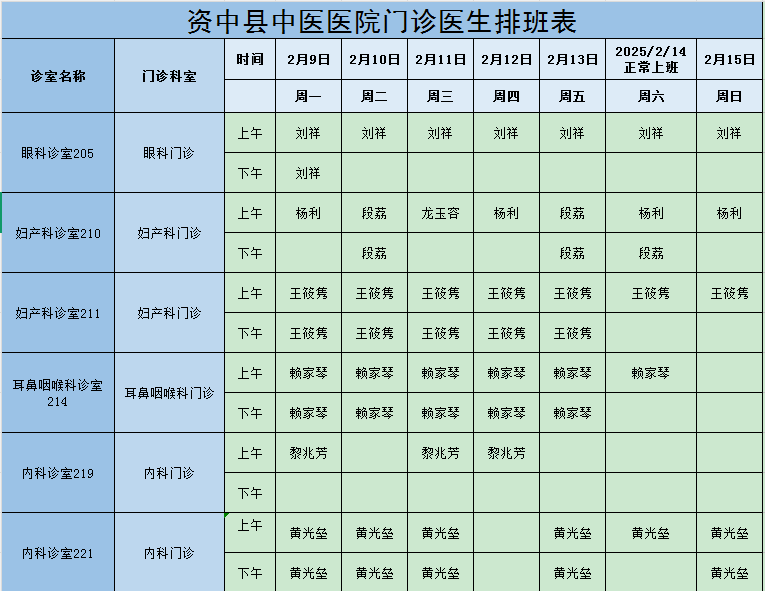 资中县中医医院门诊医生排班表

| 诊室名称 | 门诊科室 | 时间 | 2月9日 | 2月10日 | 2月11日 | 2月12日 | 2月13日 | 2025/2/14 正常上班 | 2月15日 |
|---|---|---|---|---|---|---|---|---|---|
| | | | 周一 | 周二 | 周三 | 周四 | 周五 | 周六 | 周日 |
| 眼科诊室205 | 眼科门诊 | 上午 | 刘祥 | 刘祥 | 刘祥 | 刘祥 | 刘祥 | 刘祥 | 刘祥 |
| | | 下午 | 刘祥 | | | | | | |
| 妇产科诊室210 | 妇产科门诊 | 上午 | 杨利 | 段荔 | 龙玉容 | 杨利 | 段荔 | 杨利 | 杨利 |
| | | 下午 | | 段荔 | | | 段荔 | 段荔 | |
| 妇产科诊室211 | 妇产科门诊 | 上午 | 王筱隽 | 王筱隽 | 王筱隽 | 王筱隽 | 王筱隽 | 王筱隽 | 王筱隽 |
| | | 下午 | 王筱隽 | 王筱隽 | 王筱隽 | 王筱隽 | 王筱隽 | | |
| 耳鼻咽喉科诊室214 | 耳鼻咽喉科门诊 | 上午 | 赖家琴 | 赖家琴 | 赖家琴 | 赖家琴 | 赖家琴 | 赖家琴 | |
| | | 下午 | 赖家琴 | 赖家琴 | 赖家琴 | 赖家琴 | 赖家琴 | | |
| 内科诊室219 | 内科门诊 | 上午 | 黎兆芳 | | 黎兆芳 | 黎兆芳 | | | |
| | | 下午 | | | | | | | |
| 内科诊室221 | 内科门诊 | 上午 | 黄光垒 | 黄光垒 | 黄光垒 | | 黄光垒 | 黄光垒 | 黄光垒 |
| | | 下午 | 黄光垒 | 黄光垒 | 黄光垒 | | 黄光垒 | | 黄光垒 |